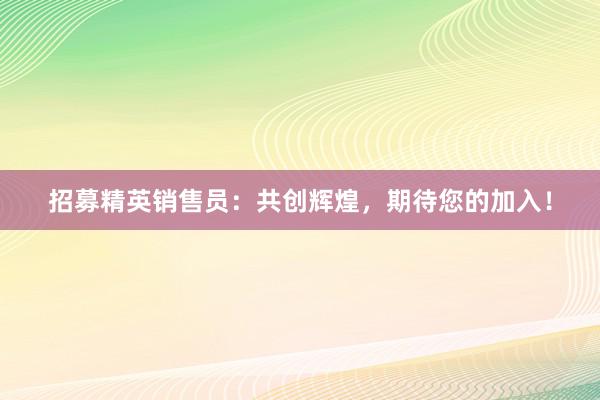 招募精英销售员：共创辉煌，期待您的加入！